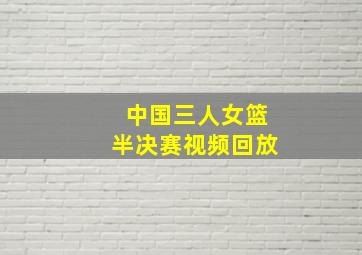 中国三人女篮
半决赛视频回放